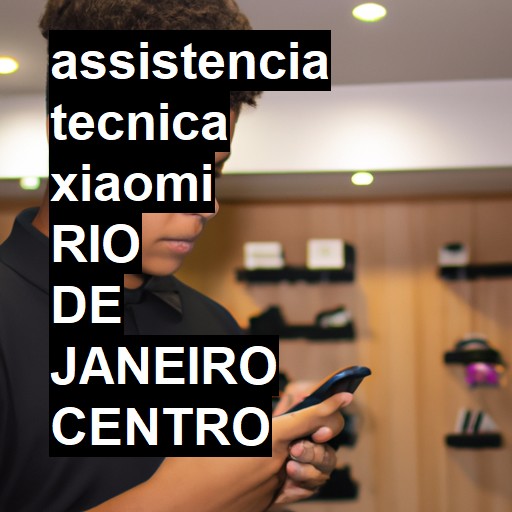 assistencia tecnica xiaomi RIO DE JANEIRO CENTRO